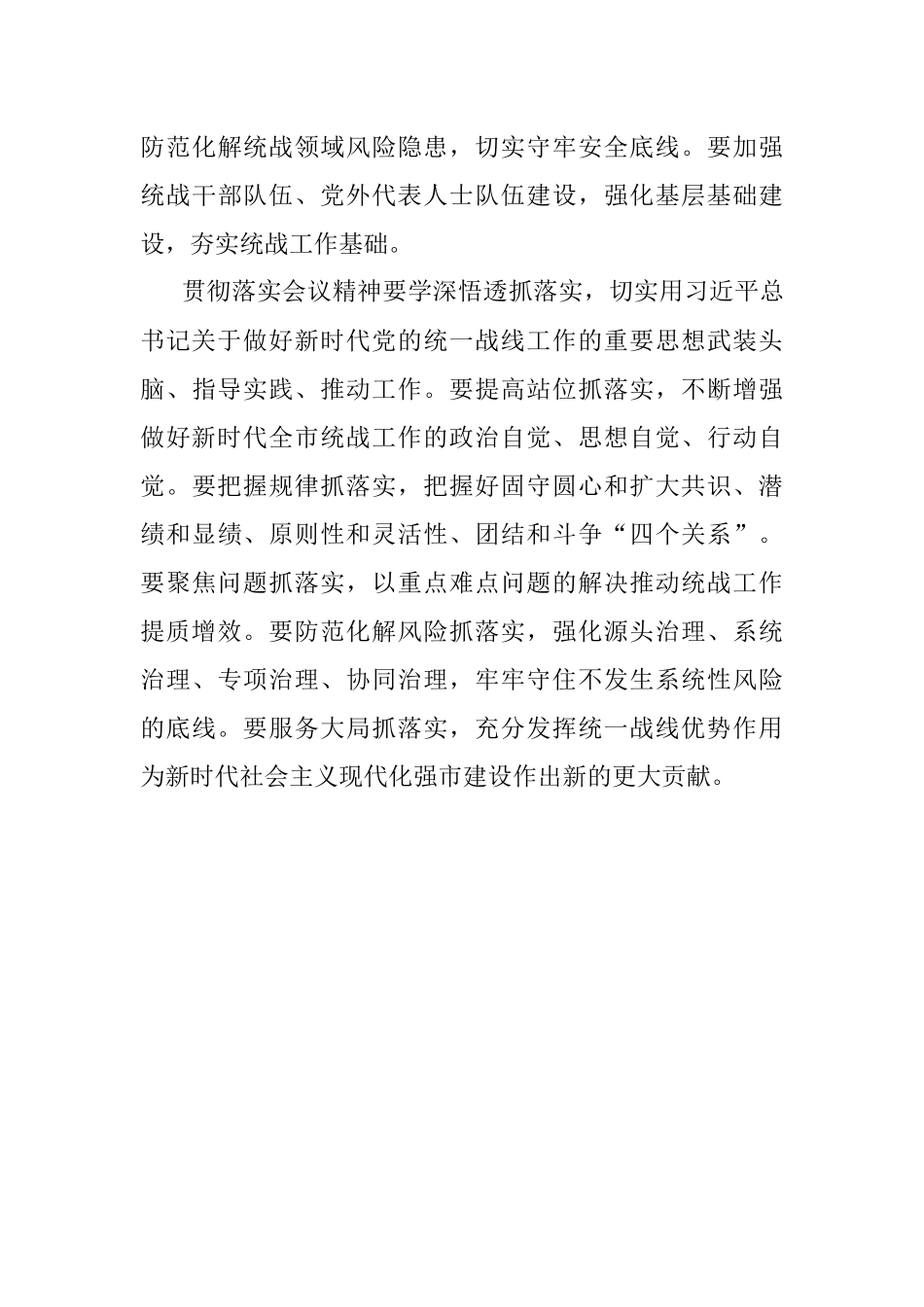 防范化解统战领域风险隐患，切实守牢安全底线。要加强统战干部队伍、党外代表人士队伍建设，强化基层基础建设，夯实统战工作基础。

贯彻落实会议精神要学深悟透抓落实，切实用习近平总书记关于做好新时代党的统一战线工作的重要思想武装头脑、指导实践、推动工作。要提高站位抓落实，不断增强做好新时代全市统战工作的政治自觉、思想自觉、行动自觉。要把握规律抓落实，把握好固守圆心和扩大共识、潜绩和显绩、原则性和灵活性、团结和斗争“四个关系”。要聚焦问题抓落实，以重点难点问题的解决推动统战工作提质增效。要防范化解风险抓落实，强化源头治理、系统治理、专项治理、协同治理，牢牢守住不发生系统性风险的底线。要服务大局抓落实，充分发挥统一战线优势作用为新时代社会主义现代化强市建设作出新的更大贡献。